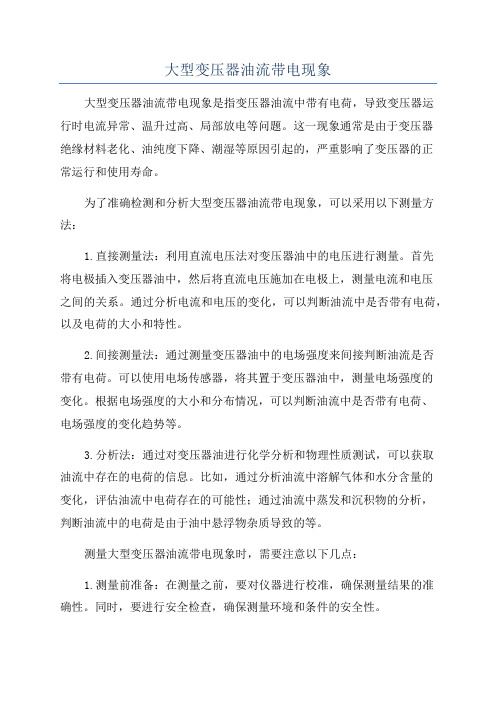 大型变压器油流带电现象

大型变压器油流带电现象是指变压器油流中带有电荷，导致变压器运行时电流异常、温升过高、局部放电等问题。这一现象通常是由于变压器绝缘材料老化、油纯度下降、潮湿等原因引起的，严重影响了变压器的正常运行和使用寿命。

为了准确检测和分析大型变压器油流带电现象，可以采用以下测量方法：

1.直接测量法：利用直流电压法对变压器油中的电压进行测量。首先将电极插入变压器油中，然后将直流电压施加在电极上，测量电流和电压之间的关系。通过分析电流和电压的变化，可以判断油流中是否带有电荷，以及电荷的大小和特性。

2.间接测量法：通过测量变压器油中的电场强度来间接判断油流是否带有电荷。可以使用电场传感器，将其置于变压器油中，测量电场强度的变化。根据电场强度的大小和分布情况，可以判断油流中是否带有电荷、电场强度的变化趋势等。

3.分析法：通过对变压器油进行化学分析和物理性质测试，可以获取油流中存在的电荷的信息。比如，通过分析油流中溶解气体和水分含量的变化，评估油流中电荷存在的可能性；通过油流中蒸发和沉积物的分析，判断油流中的电荷是由于油中悬浮物杂质导致的等。

测量大型变压器油流带电现象时，需要注意以下几点：

1.测量前准备：在测量之前，要对仪器进行校准，确保测量结果的准确性。同时，要进行安全检查，确保测量环境和条件的安全性。